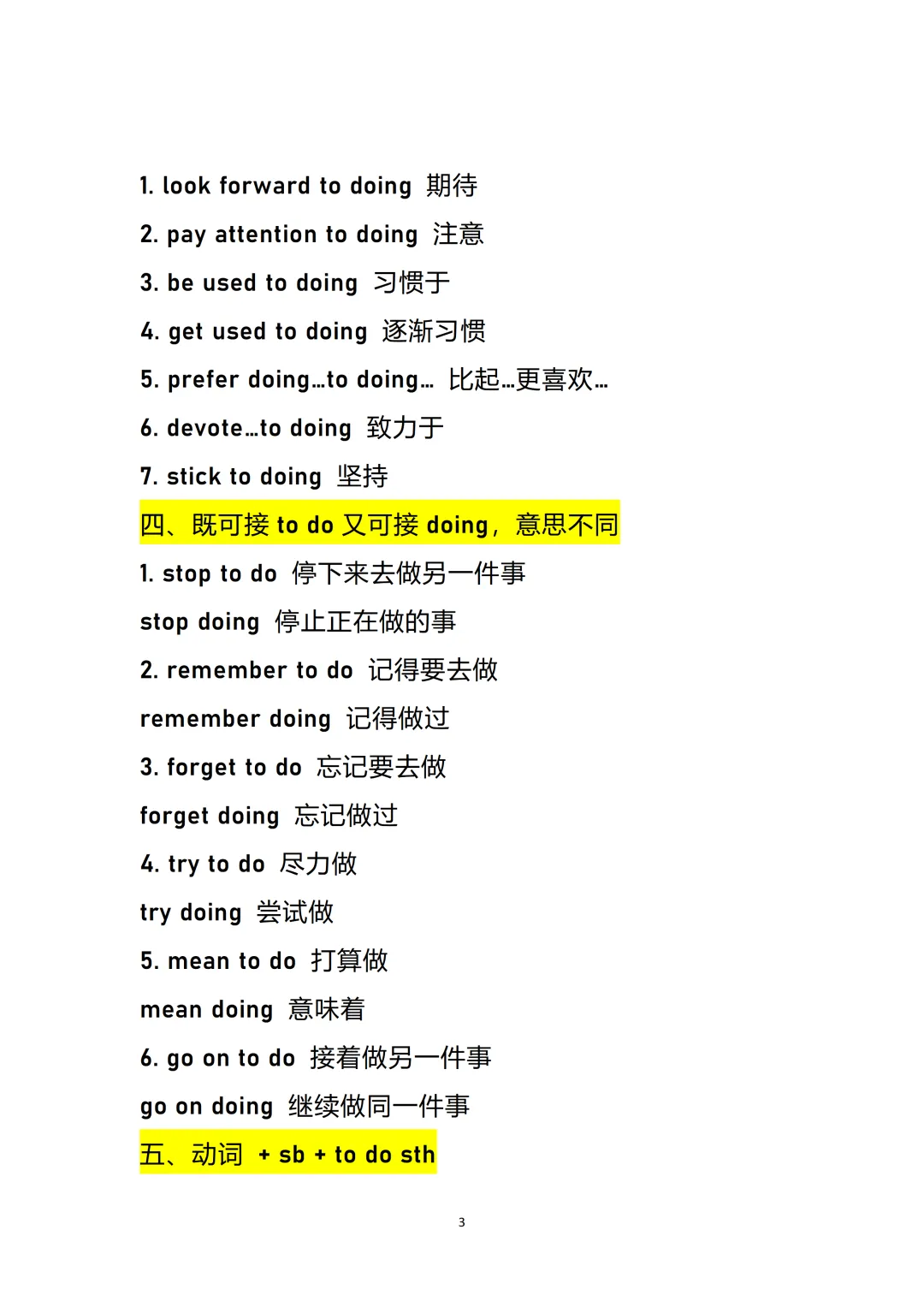 1. look forward to doing 期待

2. pay attention to doing 注意

3. be used to doing 习惯于

4. get used to doing 逐渐习惯

5. prefer doing…to doing… 比起…更喜欢…

6. devote…to doing 致力于

7. stick to doing 坚持

四、既可接 to do 又可接 doing，意思不同

1. stop to do 停下来去做另一件事

stop doing 停止正在做的事

2. remember to do 记得要去做

remember doing 记得做过

3. forget to do 忘记要去做

forget doing 忘记做过

4. try to do 尽力做

try doing 尝试做

5. mean to do 打算做

mean doing 意味着

6. go on to do 接着做另一件事

go on doing 继续做同一件事

五、动词 + sb + to do sth

3